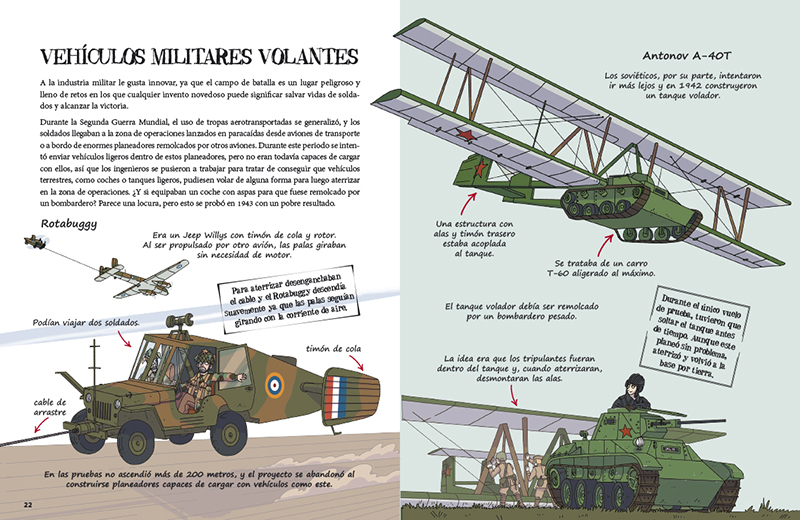 VEHÍCULOS MILITARES VOLANTES

A la industria militar le gusta innovar, ya que el campo de batalla es un lugar peligroso y lleno de retos en los que cualquier invento novedoso puede significar salvar vidas de soldados y alcanzar la victoria.

Durante la Segunda Guerra Mundial, el uso de tropas aerotransportadas se generalizó, y los soldados llegaban a la zona de operaciones lanzados en paracaídas desde aviones de transporte o a bordo de enormes planeadores remolcados por otros aviones. Durante este periodo se intentó enviar vehículos ligeros dentro de estos planeadores, pero no eran todavía capaces de cargar con ellos, así que los ingenieros se pusieron a trabajar para tratar de conseguir que vehículos terrestres, como coches o tanques ligeros, pudiesen volar de alguna forma para luego aterrizar en la zona de operaciones. ¿Y si equipaban un coche con aspas para que fuese remolcado por un bombardero? Parece una locura, pero esto se probó en 1943 con un pobre resultado.

Rotabuggy

Era un Jeep Willys con timón de cola y rotor. Al ser propulsado por otro avión, las palas giraban sin necesidad de motor.

Para aterrizar desenganchaban el cable y el Rotabuggy descendía suavemente ya que las palas seguían girando con la corriente de aire.

Podían viajar dos soldados.

timón de cola

cable de arrastre

En las pruebas no ascendió más de 200 metros, y el proyecto se abandonó al construirse planeadores capaces de cargar con vehículos como este.

22

Antonov A-40T

Los soviéticos, por su parte, intentaron ir más lejos y en 1942 construyeron un tanque volador.

Una estructura con alas y timón trasero estaba acoplada al tanque.

Se trataba de un carro T-60 aligerado al máximo.

El tanque volador debía ser remolcado por un bombardero pesado.

Durante el único vuelo de prueba, tuvieron que soltar el tanque antes de tiempo. Aunque este planeó sin problema, aterrizó y volvió a la base por tierra.

La idea era que los tripulantes fueran dentro del tanque y, cuando aterrizaran, desmontaran las alas.